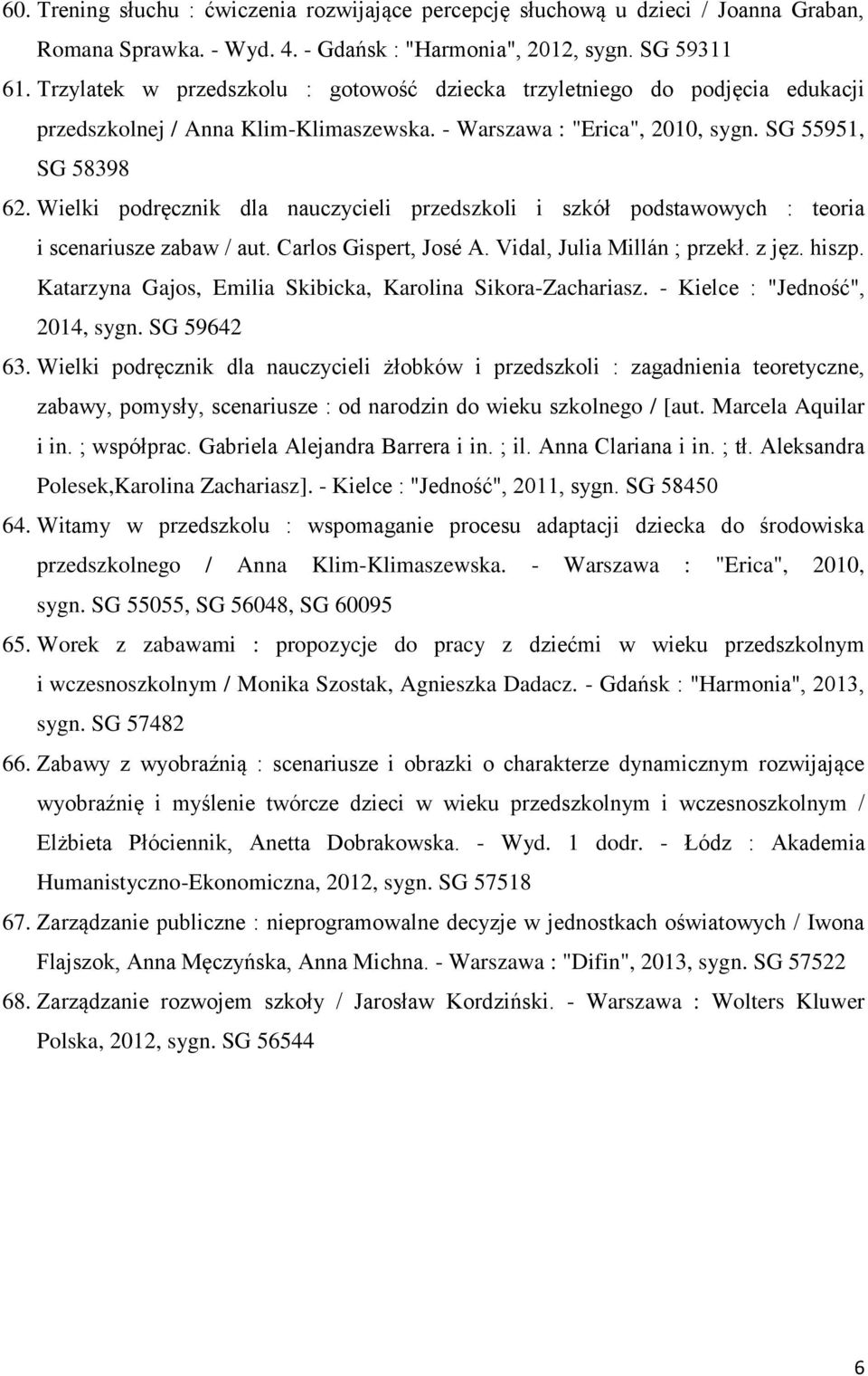 60. Trening słuchu : ćwiczenia rozwijające percepcję słuchową u dzieci / Joanna Graban, Romana Sprawka. - Wyd. 4. - Gdańsk : "Harmonia", 2012, sygn. SG 59311

61. Trzylatek w przedszkolu : gotowość dziecka trzyletniego do podjęcia edukacji przedszkolnej / Anna Klim-Klimaszewska. - Warszawa : "Erica", 2010, sygn. SG 55951, SG 58398

62. Wielki podręcznik dla nauczycieli przedszkoli i szkół podstawowych : teoria i scenariusze zabaw / aut. Carlos Gispert, José A. Vidal, Julia Millán ; przekł. z jęz. hiszp. Katarzyna Gajos, Emilia Skibicka, Karolina Sikora-Zachariasz. - Kielce : "Jedność", 2014, sygn. SG 59642

63. Wielki podręcznik dla nauczycieli żłobków i przedszkoli : zagadnienia teoretyczne, zabawy, pomysły, scenariusze : od narodzin do wieku szkolnego / [aut. Marcela Aquilar i in. ; współprac. Gabriela Alejandra Barrera i in. ; il. Anna Clariana i in. ; tł. Aleksandra Polesek,Karolina Zachariasz]. - Kielce : "Jedność", 2011, sygn. SG 58450

64. Witamy w przedszkolu : wspomaganie procesu adaptacji dziecka do środowiska przedszkolnego / Anna Klim-Klimaszewska. - Warszawa : "Erica", 2010, sygn. SG 55055, SG 56048, SG 60095

65. Worek z zabawami : propozycje do pracy z dziećmi w wieku przedszkolnym i wczesnoszkolnym / Monika Szostak, Agnieszka Dadacz. - Gdańsk : "Harmonia", 2013, sygn. SG 57482

66. Zabawy z wyobraźnią : scenariusze i obrazki o charakterze dynamicznym rozwijające wyobraźnię i myślenie twórcze dzieci w wieku przedszkolnym i wczesnoszkolnym / Elżbieta Płóciennik, Anetta Dobrakowska. - Wyd. 1 dodr. - Łódz : Akademia Humanistyczno-Ekonomiczna, 2012, sygn. SG 57518

67. Zarządzanie publiczne : nieprogramowalne decyzje w jednostkach oświatowych / Iwona Flajszok, Anna Męczyńska, Anna Michna. - Warszawa : "Difin", 2013, sygn. SG 57522

68. Zarządzanie rozwojem szkoły / Jarosław Kordziński. - Warszawa : Wolters Kluwer Polska, 2012, sygn. SG 56544

6